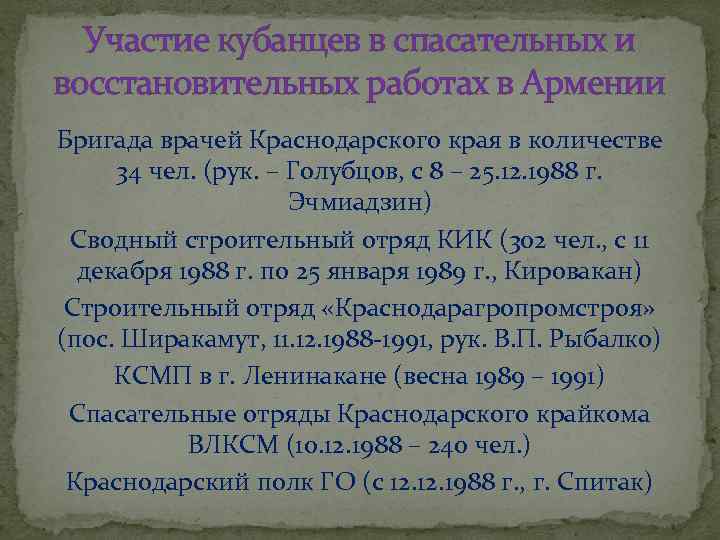 Участие кубанцев в спасательных и восстановительных работах в Армении

Бригада врачей Краснодарского края в количестве 34 чел. (рук. – Голубцов, с 8 – 25.12.1988 г. Эчмиадзин)

Сводный строительный отряд КИК (302 чел., с 11 декабря 1988 г. по 25 января 1989 г., Кировакан)

Строительный отряд «Краснодарагропромстроя» (пос. Ширакамут, 11.12.1988-1991, рук. В.П. Рыбалко)

КСМП в г. Ленинакане (весна 1989 – 1991)

Спасательные отряды Краснодарского крайкома ВЛКСМ (10.12.1988 – 240 чел.)

Краснодарский полк ГО (с 12.12.1988 г., г. Спитак)